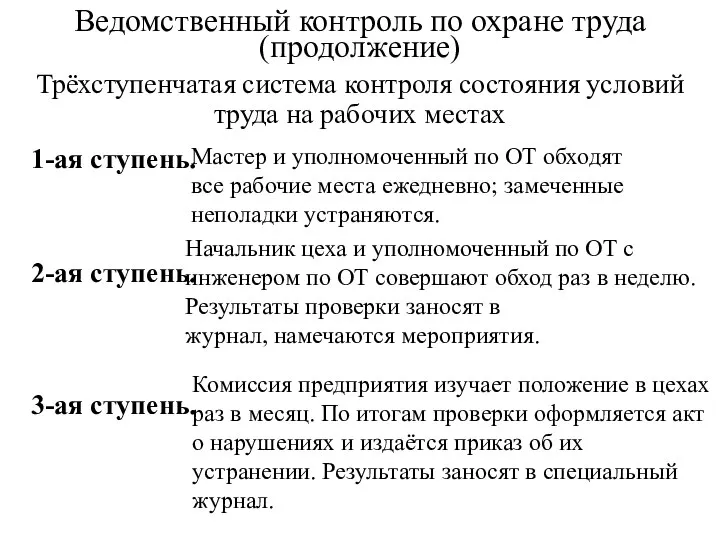 Ведомственный контроль по охране труда (продолжение)

Трёхступенчатая система контроля состояния условий труда на рабочих местах

1-ая ступень.

Мастер и уполномоченный по ОТ обходят все рабочие места ежедневно; замеченные неполадки устраняются.

2-ая ступень.

Начальник цеха и уполномоченный по ОТ с инженером по ОТ совершают обход раз в неделю. Результаты проверки заносят в журнал, намечаются мероприятия.

3-ая ступень.

Комиссия предприятия изучает положение в цехах раз в месяц. По итогам проверки оформляется акт о нарушениях и издаётся приказ об их устранении. Результаты заносят в специальный журнал.